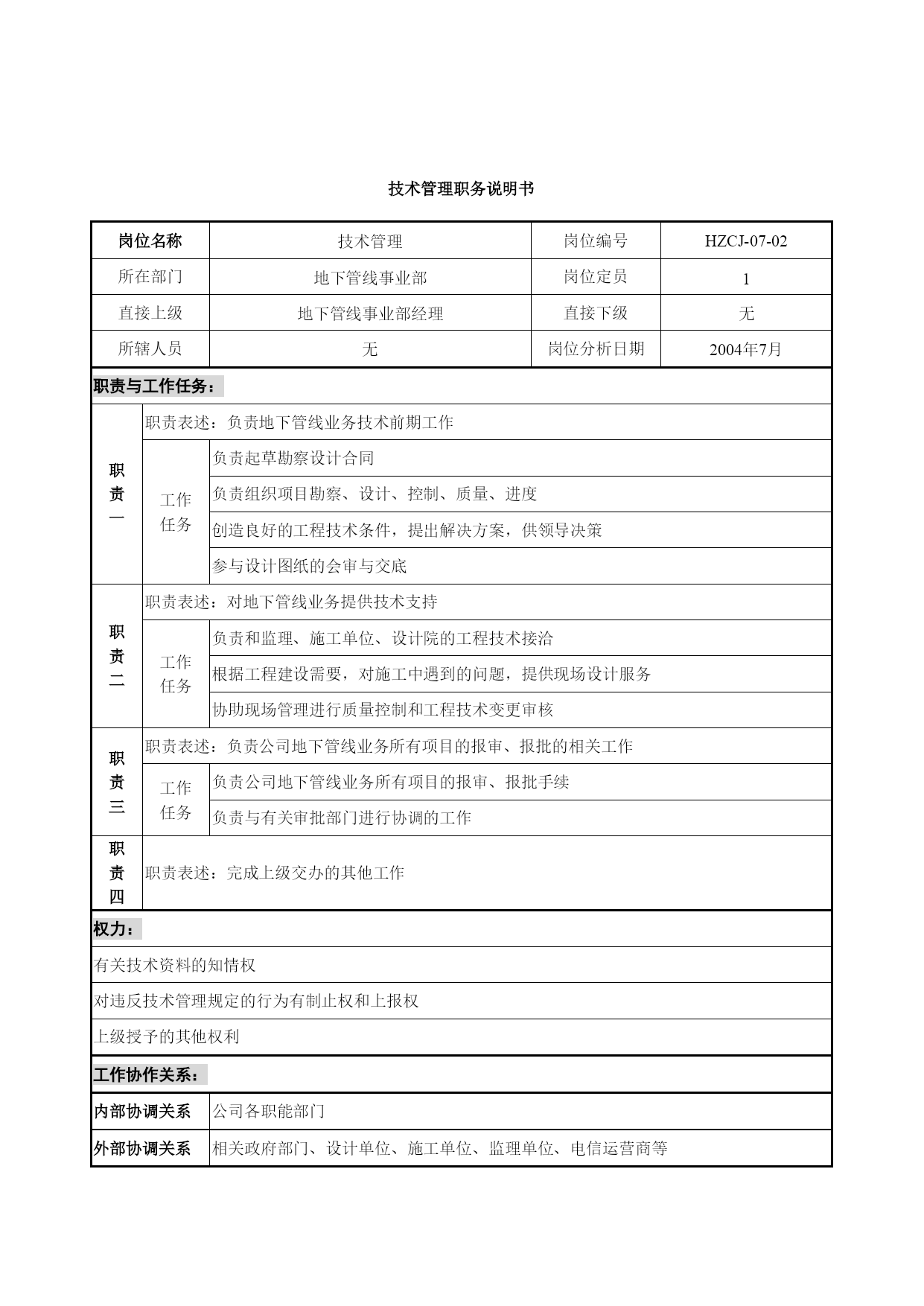 技术管理职务说明书

| 岗位名称 | 技术管理 | 岗位编号 | HZCJ-07-02 |
|---|---|---|---|
| 所在部门 | 地下管线事业部 | 岗位定员 | 1 |
| 直接上级 | 地下管线事业部经理 | 直接下级 | 无 |
| 所辖人员 | 无 | 岗位分析日期 | 2004年7月 |

职责与工作任务：

| 职责一 | 职责表述：负责地下管线业务技术前期工作 | |
|---|---|---|
| | 工作任务 | 负责起草勘察设计合同 |
| | | 负责组织项目勘察、设计、控制、质量、进度 |
| | | 创造良好的工程技术条件，提出解决方案，供领导决策 |
| | | 参与设计图纸的会审与交底 |
| 职责二 | 职责表述：对地下管线业务提供技术支持 | |
| | 工作任务 | 负责和监理、施工单位、设计院的工程技术接洽 |
| | | 根据工程建设需要，对施工中遇到的问题，提供现场设计服务 |
| | | 协助现场管理进行质量控制和工程技术变更审核 |
| 职责三 | 职责表述：负责公司地下管线业务所有项目的报审、报批的相关工作 | |
| | 工作任务 | 负责公司地下管线业务所有项目的报审、报批手续 |
| | | 负责与有关审批部门进行协调的工作 |
| 职责四 | 职责表述：完成上级交办的其他工作 | |

权力：

有关技术资料的知情权

对违反技术管理规定的行为有制止权和上报权

上级授予的其他权利

工作协作关系：

| 内部协调关系 | 公司各职能部门 |
|---|---|
| 外部协调关系 | 相关政府部门、设计单位、施工单位、监理单位、电信运营商等 |